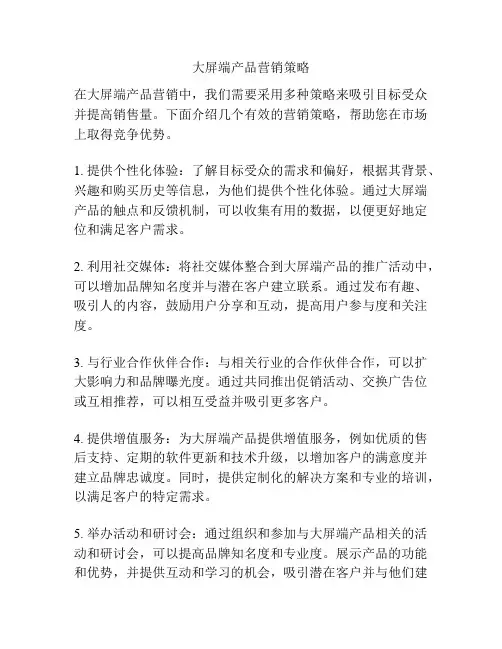 大屏端产品营销策略

在大屏端产品营销中，我们需要采用多种策略来吸引目标受众并提高销售量。下面介绍几个有效的营销策略，帮助您在市场上取得竞争优势。

1. 提供个性化体验：了解目标受众的需求和偏好，根据其背景、兴趣和购买历史等信息，为他们提供个性化体验。通过大屏端产品的触点和反馈机制，可以收集有用的数据，以便更好地定位和满足客户需求。

2. 利用社交媒体：将社交媒体整合到大屏端产品的推广活动中，可以增加品牌知名度并与潜在客户建立联系。通过发布有趣、吸引人的内容，鼓励用户分享和互动，提高用户参与度和关注度。

3. 与行业合作伙伴合作：与相关行业的合作伙伴合作，可以扩大影响力和品牌曝光度。通过共同推出促销活动、交换广告位或互相推荐，可以相互受益并吸引更多客户。

4. 提供增值服务：为大屏端产品提供增值服务，例如优质的售后支持、定期的软件更新和技术升级，以增加客户的满意度并建立品牌忠诚度。同时，提供定制化的解决方案和专业的培训，以满足客户的特定需求。

5. 举办活动和研讨会：通过组织和参加与大屏端产品相关的活动和研讨会，可以提高品牌知名度和专业度。展示产品的功能和优势，并提供互动和学习的机会，吸引潜在客户并与他们建